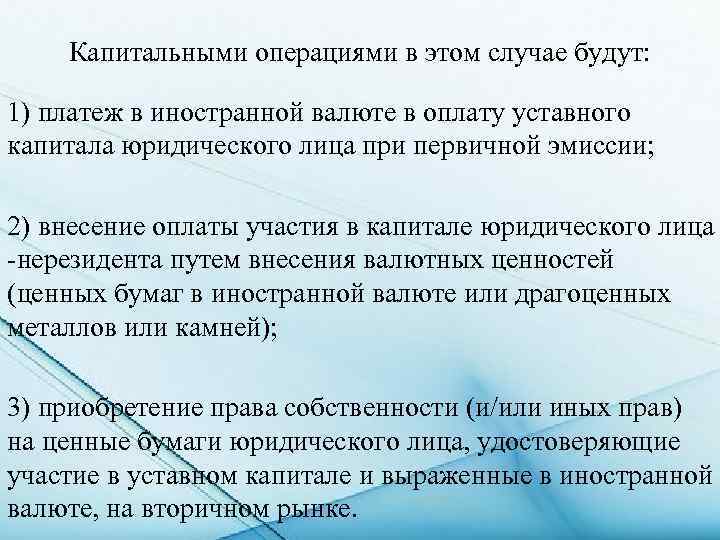 Капитальными операциями в этом случае будут:

1) платеж в иностранной валюте в оплату уставного капитала юридического лица при первичной эмиссии;

2) внесение оплаты участия в капитале юридического лица -нерезидента путем внесения валютных ценностей (ценных бумаг в иностранной валюте или драгоценных металлов или камней);

3) приобретение права собственности (и/или иных прав) на ценные бумаги юридического лица, удостоверяющие участие в уставном капитале и выраженные в иностранной валюте, на вторичном рынке.